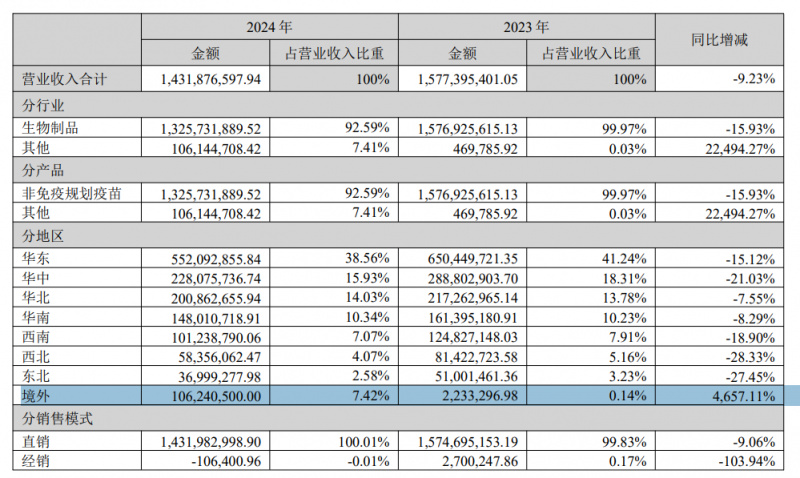 |  | 2024年 |  | 2023年 |  | 同比增减 |
|---|---|---|---|---|---|
|  | 金额 | 占营业收入比重 | 金额 | 占营业收入比重 |  |
| 营业收入合计 | 1,431,876,597.94 | 100% | 1,577,395,401.05 | 100% | -9.23% |
| 分行业 |  |  |  |  |  |
| 生物制品 | 1,325,731,889.52 | 92.59% | 1,576,925,615.13 | 99.97% | -15.93% |
| 其他 | 106,144,708.42 | 7.41% | 469,785.92 | 0.03% | 22,494.27% |
| 分产品 |  |  |  |  |  |
| 非免疫规划疫苗 | 1,325,731,889.52 | 92.59% | 1,576,925,615.13 | 99.97% | -15.93% |
| 其他 | 106,144,708.42 | 7.41% | 469,785.92 | 0.03% | 22,494.27% |
| 分地区 |  |  |  |  |  |
| 华东 | 552,092,855.84 | 38.56% | 650,449,721.35 | 41.24% | -15.12% |
| 华中 | 228,075,736.74 | 15.93% | 288,802,903.70 | 18.31% | -21.03% |
| 华北 | 200,862,655.94 | 14.03% | 217,262,965.14 | 13.78% | -7.55% |
| 华南 | 148,010,718.91 | 10.34% | 161,395,180.91 | 10.23% | -8.29% |
| 西南 | 101,238,790.06 | 7.07% | 124,827,148.03 | 7.91% | -18.90% |
| 西北 | 58,356,062.47 | 4.07% | 81,422,723.58 | 5.16% | -28.33% |
| 东北 | 36,999,277.98 | 2.58% | 51,001,461.36 | 3.23% | -27.45% |
| 境外 | 106,240,500.00 | 7.42% | 2,233,296.98 | 0.14% | 4,657.11% |
| 分销售模式 |  |  |  |  |  |
| 直销 | 1,431,982,998.90 | 100.01% | 1,574,695,153.19 | 99.83% | -9.06% |
| 经销 | -106,400.96 | -0.01% | 2,700,247.86 | 0.17% | -103.94% |